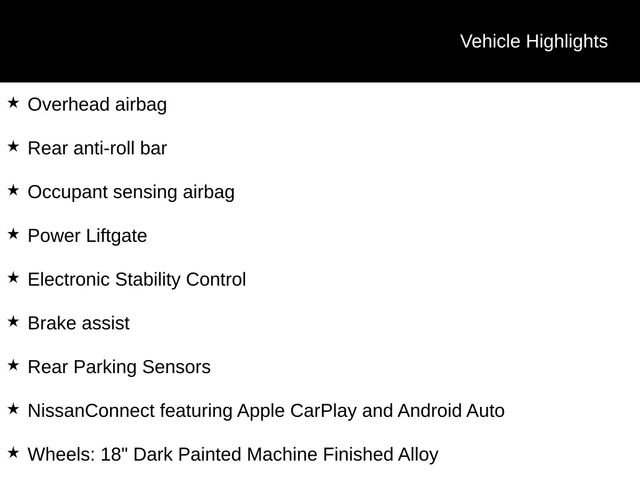 Vehicle Highlights

★ Overhead airbag

★ Rear anti-roll bar

★ Occupant sensing airbag

★ Power Liftgate

★ Electronic Stability Control

★ Brake assist

★ Rear Parking Sensors

★ NissanConnect featuring Apple CarPlay and Android Auto

★ Wheels: 18" Dark Painted Machine Finished Alloy